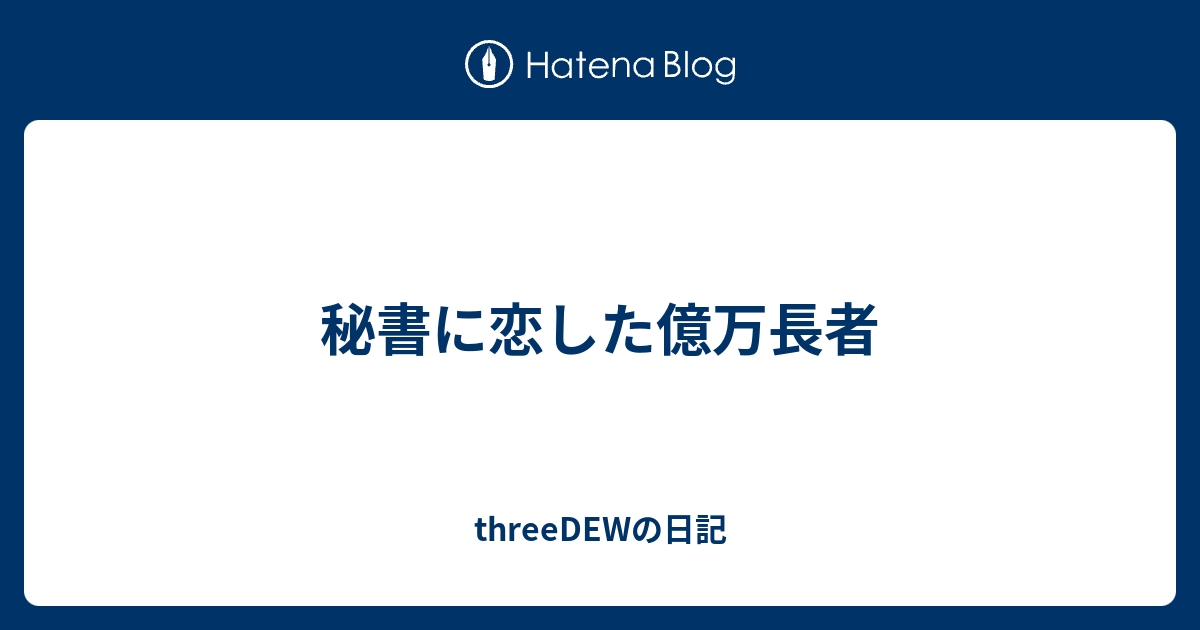 Hatena Blog

秘書に恋した億万長者

threeDEWの日記